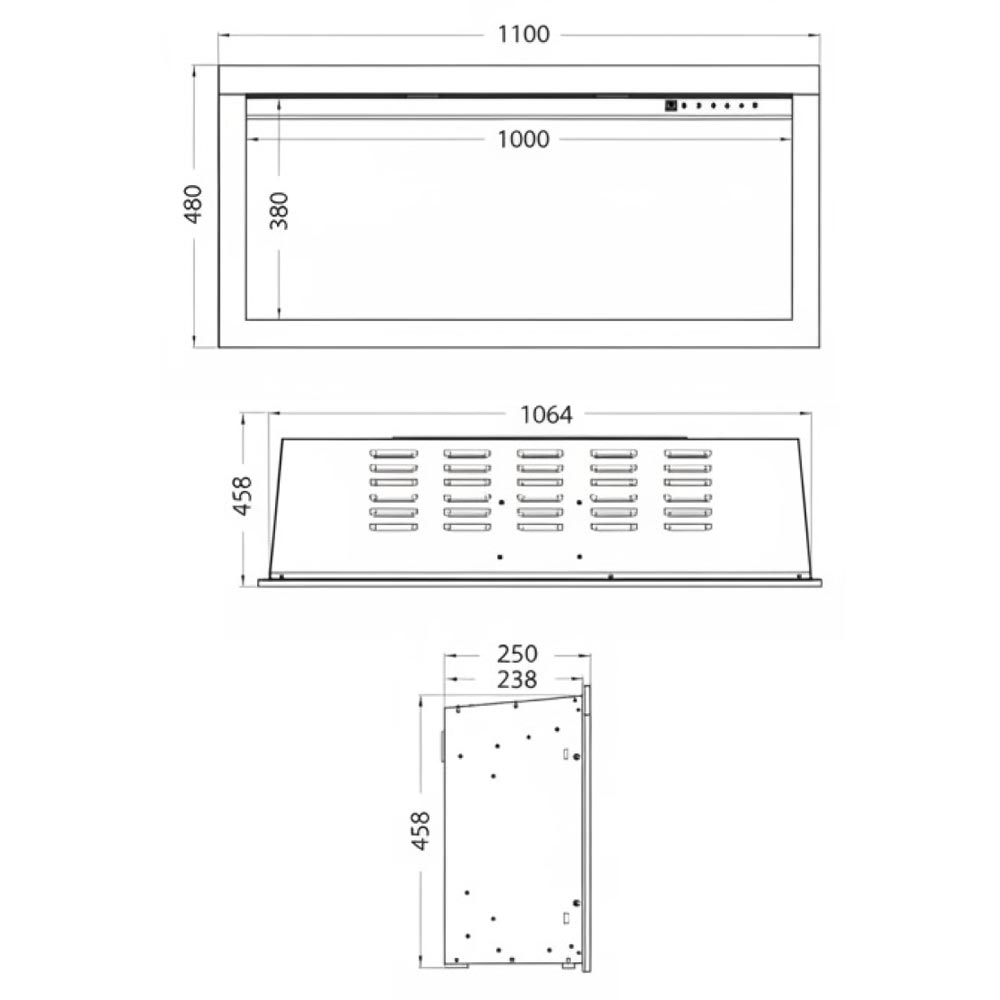 1100

480

380

1000

1064

458

250

238

458